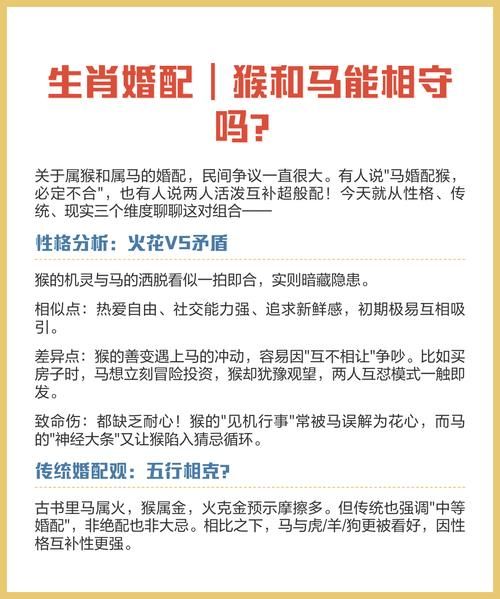 生肖婚配｜猴和马能相守吗？

关于属猴和属马的婚配，民间争议一直很大。有人说"马婚配猴，必定不合"，也有人说两人活泼互补超般配！今天就从性格、传统、现实三个维度聊聊这对组合——

性格分析：火花VS矛盾

猴的机灵与马的洒脱看似一拍即合，实则暗藏隐患。

相似点：热爱自由、社交能力强、追求新鲜感，初期极易互相吸引。

差异点：猴的善变遇上马的冲动，容易因"互不相让"争吵。比如买房子时，马想立刻冒险投资，猴却犹豫观望，两人互怼模式一触即发。

致命伤：都缺乏耐心！猴的"见机行事"常被马误解为花心，而马的"神经大条"又让猴陷入猜忌循环。

传统婚配观：五行相克？

古书里马属火，猴属金，火克金预示摩擦多。但传统也强调"中等婚配"，非绝配也非大忌。相比之下，马与虎/羊/狗更被看好，因性格互补性更强。